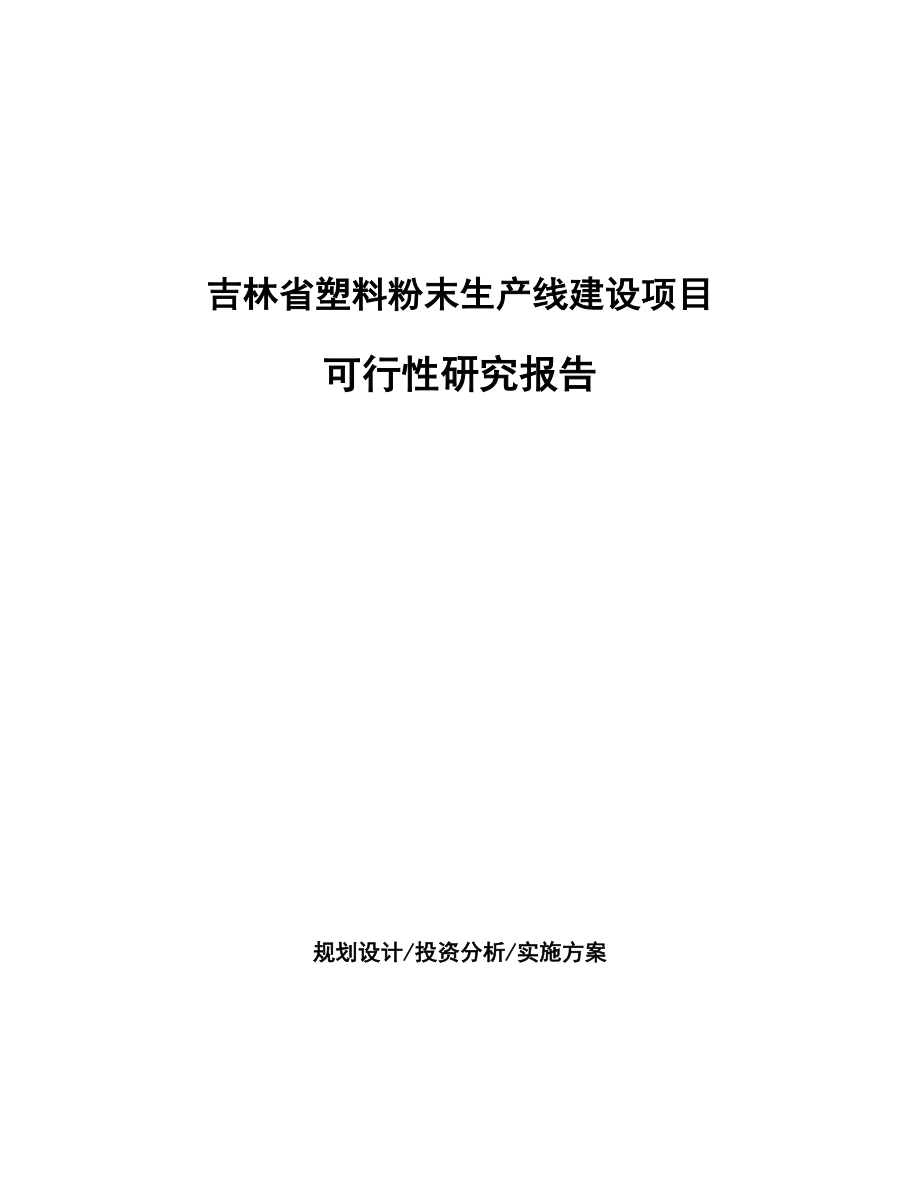 吉林省塑料粉末生产线建设项目

可行性研究报告

规划设计/投资分析/实施方案